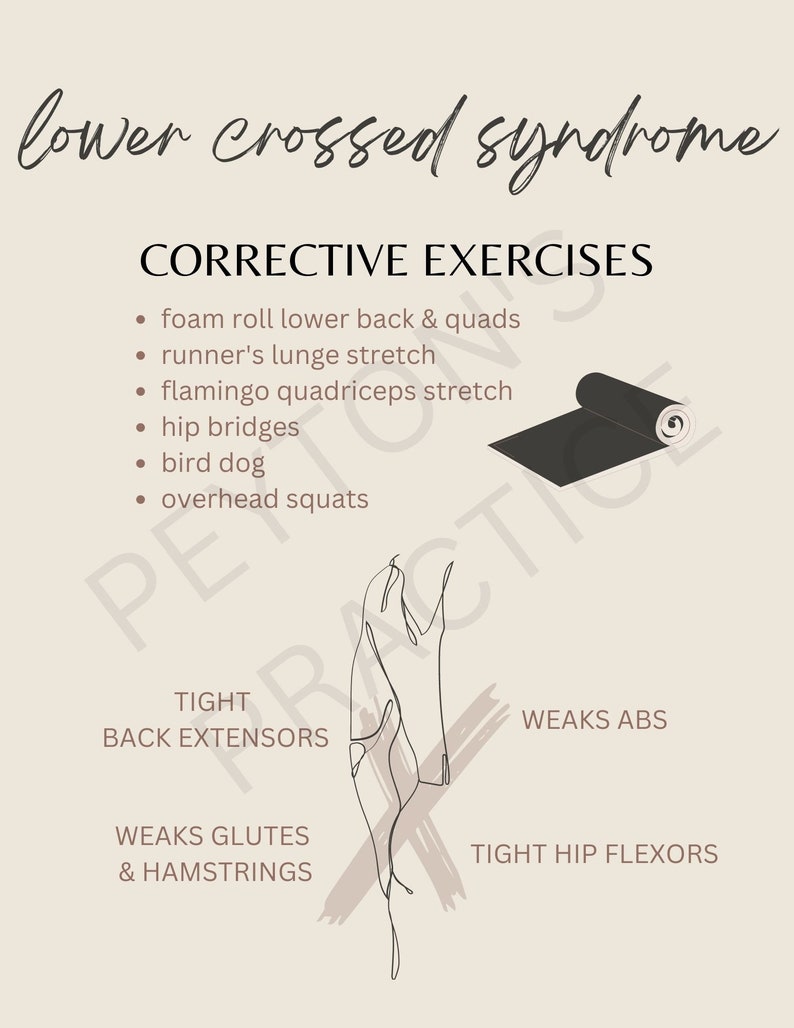 lower crossed syndrome

CORRECTIVE EXERCISES

- foam roll lower back & quads
- runner's lunge stretch
- flamingo quadriceps stretch
- hip bridges
- bird dog
- overhead squats

PEYTON'S PRACTICE

TIGHT BACK EXTENSORS

WEAKS ABS

WEAKS GLUTES & HAMSTRINGS

TIGHT HIP FLEXORS